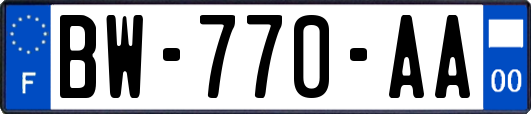 F
BW-770-AA
00